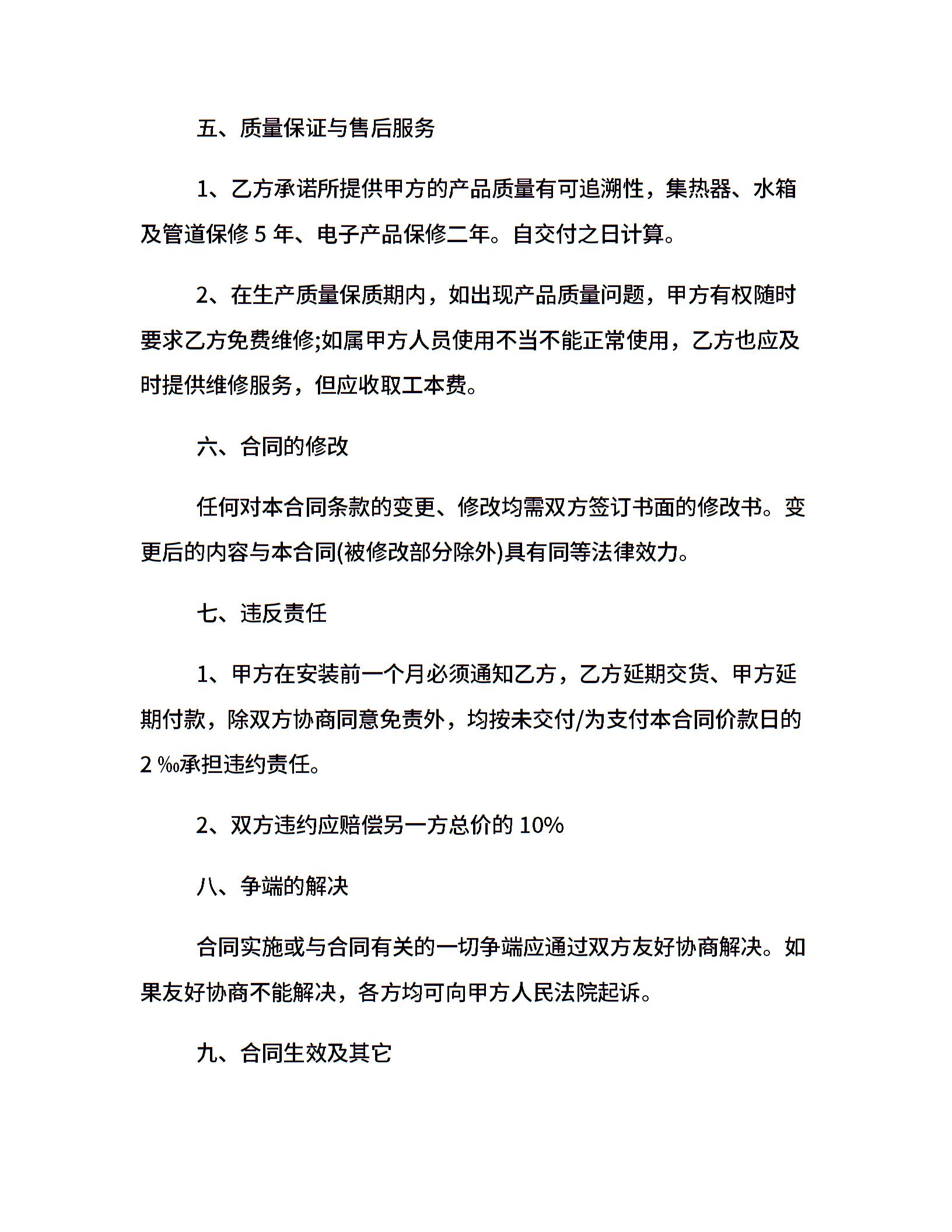 五、质量保证与售后服务

1、乙方承诺所提供甲方的产品质量有可追溯性，集热器、水箱及管道保修 5 年、电子产品保修二年。自交付之日计算。

2、在生产质量保质期内，如出现产品质量问题，甲方有权随时要求乙方免费维修;如属甲方人员使用不当不能正常使用，乙方也应及时提供维修服务，但应收取工本费。

六、合同的修改

任何对本合同条款的变更、修改均需双方签订书面的修改书。变更后的内容与本合同(被修改部分除外)具有同等法律效力。

七、违反责任

1、甲方在安装前一个月必须通知乙方，乙方延期交货、甲方延期付款，除双方协商同意免责外，均按未交付/为支付本合同价款日的 2 ‰承担违约责任。

2、双方违约应赔偿另一方总价的 10%

八、争端的解决

合同实施或与合同有关的一切争端应通过双方友好协商解决。如果友好协商不能解决，各方均可向甲方人民法院起诉。

九、合同生效及其它